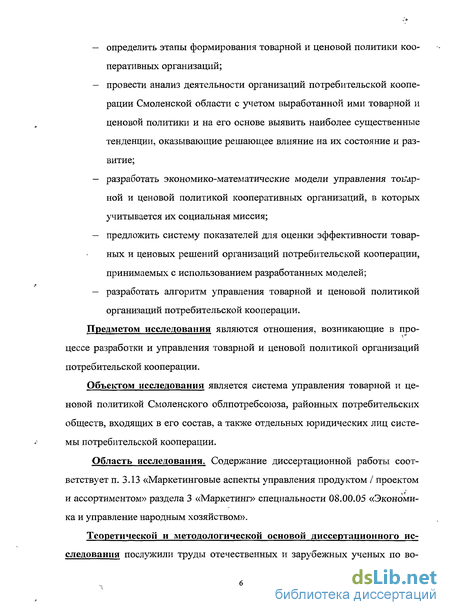 – определить этапы формирования товарной и ценовой политики кооперативных организаций;

– провести анализ деятельности организаций потребительской кооперации Смоленской области с учетом выработанной ими товарной и ценовой политики и на его основе выявить наиболее существенные тенденции, оказывающие решающее влияние на их состояние и развитие;

– разработать экономико-математические модели управления товарной и ценовой политикой кооперативных организаций, в которых учитывается их социальная миссия;

– предложить систему показателей для оценки эффективности товарных и ценовых решений организаций потребительской кооперации, принимаемых с использованием разработанных моделей;

– разработать алгоритм управления товарной и ценовой политикой организаций потребительской кооперации.

Предметом исследования являются отношения, возникающие в процессе разработки и управления товарной и ценовой политикой организаций потребительской кооперации.

Объектом исследования является система управления товарной и ценовой политикой Смоленского облпотребсоюза, районных потребительских обществ, входящих в его состав, а также отдельных юридических лиц системы потребительской кооперации.

Область исследования. Содержание диссертационной работы соответствует п. 3.13 «Маркетинговые аспекты управления продуктом / проектом и ассортиментом» раздела 3 «Маркетинг» специальности 08.00.05 «Экономика и управление народным хозяйством».

Теоретической и методологической основой диссертационного исследования послужили труды отечественных и зарубежных ученых по во-

6

dsLib.net
библиотека диссертаций